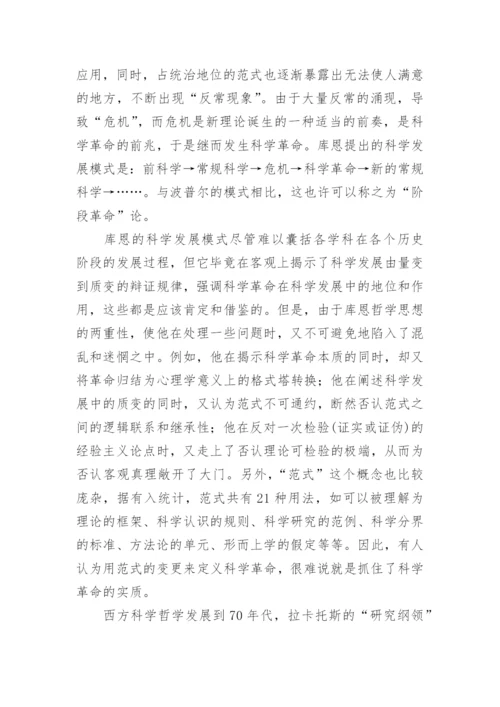 应用，同时，占统治地位的范式也逐渐暴露出无法使人满意的地方，不断出现“反常现象”。由于大量反常的涌现，导致“危机”，而危机是新理论诞生的一种适当的前奏，是科学革命的前兆，于是继而发生科学革命。库恩提出的科学发展模式是：前科学→常规科学→危机→科学革命→新的常规科学→……。与波普尔的模式相比，这也许可以称之为“阶段革命”论。

库恩的科学发展模式尽管难以囊括各学科在各个历史阶段的发展过程，但它毕竟在客观上揭示了科学发展由量变到质变的辩证规律，强调科学革命在科学发展中的地位和作用，这些都是应该肯定和借鉴的。但是，由于库恩哲学思想的两重性，使他在处理一些问题时，又不可避免地陷入了混乱和迷惘之中。例如，他在揭示科学革命本质的同时，却又将革命归结为心理学意义上的格式塔转换；他在阐述科学发展中的质变的同时，又认为范式不可通约，断然否认范式之间的逻辑联系和继承性；他在反对一次检验(证实或证伪)的经验主义论点时，又走上了否认理论可检验的极端，从而为否认客观真理敞开了大门。另外，“范式”这个概念也比较庞杂，据有入统计，范式共有21种用法，如可以被理解为理论的框架、科学认识的规则、科学研究的范例、科学分界的标准、方法论的单元、形而上学的假定等等。因此，有人认为用范式的变更来定义科学革命，很难说就是抓住了科学革命的实质。

西方科学哲学发展到70年代，拉卡托斯的“研究纲领”